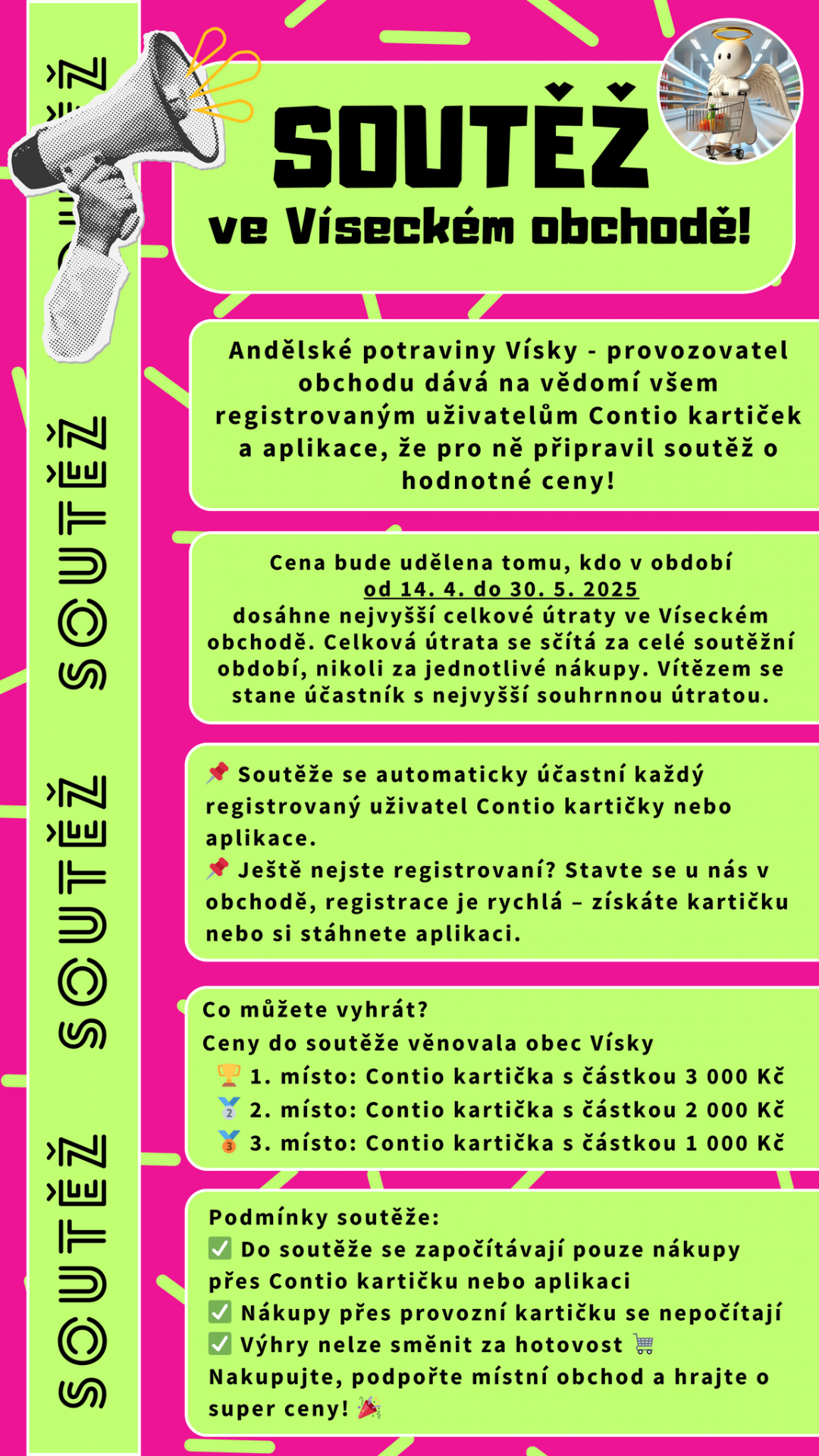 SOUTĚŽ SOUTĚŽ SOUTĚŽ SOUTĚŽ

SOUTĚŽ
ve Víseckém obchodě!

Andělské potraviny Vísky - provozovatel obchodu dává na vědomí všem registrovaným uživatelům Contio kartiček a aplikace, že pro ně připravil soutěž o hodnotné ceny!

Cena bude udělena tomu, kdo v období od 14. 4. do 30. 5. 2025 dosáhne nejvyšší celkové útraty ve Víseckém obchodě. Celková útrata se sčítá za celé soutěžní období, nikoli za jednotlivé nákupy. Vítězem se stane účastník s nejvyšší souhrnnou útratou.

📌 Soutěže se automaticky účastní každý registrovaný uživatel Contio kartičky nebo aplikace.
📌 Ještě nejste registrovaní? Stavte se u nás v obchodě, registrace je rychlá – získáte kartičku nebo si stáhnete aplikaci.

Co můžete vyhrát?
Ceny do soutěže věnovala obec Vísky
🏆 1. místo: Contio kartička s částkou 3 000 Kč
🥈 2. místo: Contio kartička s částkou 2 000 Kč
🥉 3. místo: Contio kartička s částkou 1 000 Kč

Podmínky soutěže:
✅ Do soutěže se započítávají pouze nákupy přes Contio kartičku nebo aplikaci
✅ Nákupy přes provozní kartičku se nepočítají
✅ Výhry nelze směnit za hotovost 🛒
Nakupujte, podpořte místní obchod a hrajte o super ceny! 🎉